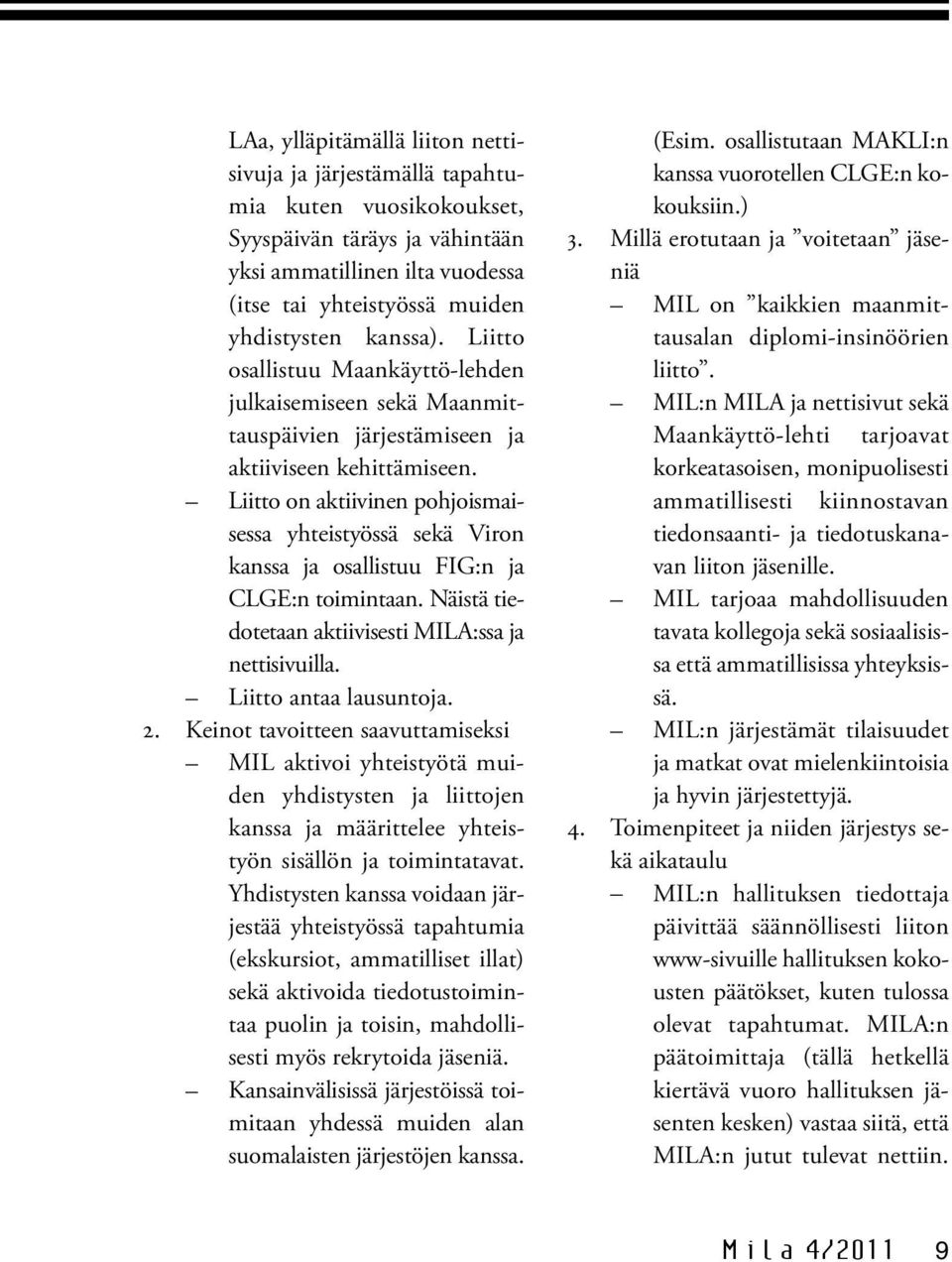 LAa, ylläpitämällä liiton nettisivuja ja järjestämällä tapahtumia kuten vuosikokoukset, Syyspäivän täräys ja vähintään yksi ammatillinen ilta vuodessa (itse tai yhteistyössä muiden yhdistysten kanssa). Liitto osallistuu Maankäyttö-lehden julkaisemiseen sekä Maanmittauspäivien järjestämiseen ja aktiiviseen kehittämiseen.

– Liitto on aktiivinen pohjoismaisessa yhteistyössä sekä Viron kanssa ja osallistuu FIG:n ja CLGE:n toimintaan. Näistä tiedotetaan aktiivisesti MILA:ssa ja nettisivuilla.
– Liitto antaa lausuntoja.

2. Keinot tavoitteen saavuttamiseksi
– MIL aktivoi yhteistyötä muiden yhdistysten ja liittojen kanssa ja määrittelee yhteistyön sisällön ja toimintatavat. Yhdistysten kanssa voidaan järjestää yhteistyössä tapahtumia (ekskursiot, ammatilliset illat) sekä aktivoida tiedotustoimintaa puolin ja toisin, mahdollisesti myös rekrytoida jäseniä.
– Kansainvälisissä järjestöissä toimitaan yhdessä muiden alan suomalaisten järjestöjen kanssa. (Esim. osallistutaan MAKLI:n kanssa vuorotellen CLGE:n kokouksiin.)

3. Millä erotutaan ja ”voitetaan” jäseniä
– MIL on ”kaikkien maanmittausalan diplomi-insinöörien liitto”.
– MIL:n MILA ja nettisivut sekä Maankäyttö-lehti tarjoavat korkeatasoisen, monipuolisesti ammatillisesti kiinnostavan tiedonsaanti- ja tiedotuskanavan liiton jäsenille.
– MIL tarjoaa mahdollisuuden tavata kollegoja sekä sosiaalisissa että ammatillisissa yhteyksissä.
– MIL:n järjestämät tilaisuudet ja matkat ovat mielenkiintoisia ja hyvin järjestettyjä.

4. Toimenpiteet ja niiden järjestys sekä aikataulu
– MIL:n hallituksen tiedottaja päivittää säännöllisesti liiton www-sivuille hallituksen kokousten päätökset, kuten tulossa olevat tapahtumat. MILA:n päätoimittaja (tällä hetkellä kiertävä vuoro hallituksen jäsenten kesken) vastaa siitä, että MILA:n jutut tulevat nettiin.

Mila 4/2011 9